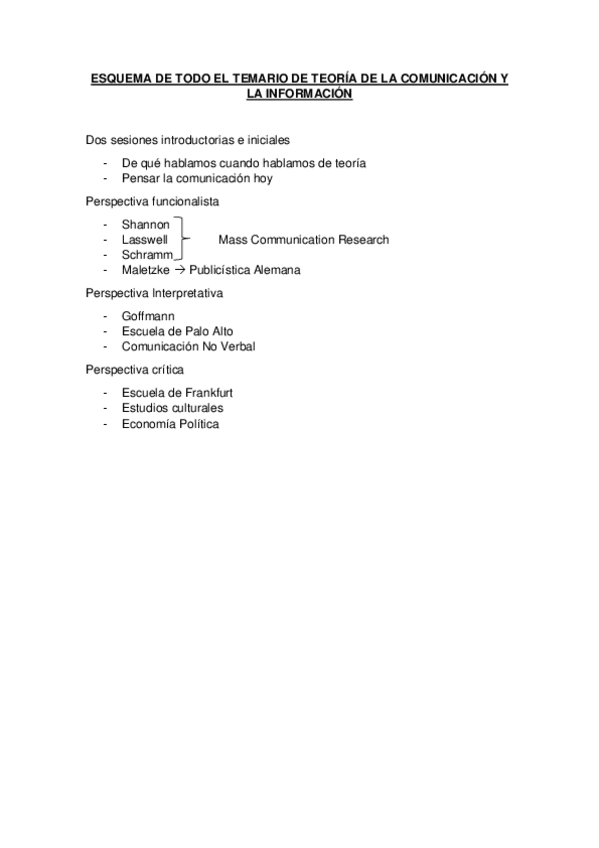 ESQUEMA DE TODO EL TEMARIO DE TEORÍA DE LA COMUNICACIÓN Y LA INFORMACIÓN

Dos sesiones introductorias e iniciales

- De qué hablamos cuando hablamos de teoría
- Pensar la comunicación hoy

Perspectiva funcionalista

- Shannon
- Lasswell Mass Communication Research
- Schramm
- Maletzke → Publicística Alemana

Perspectiva Interpretativa

- Goffmann
- Escuela de Palo Alto
- Comunicación No Verbal

Perspectiva crítica

- Escuela de Frankfurt
- Estudios culturales
- Economía Política